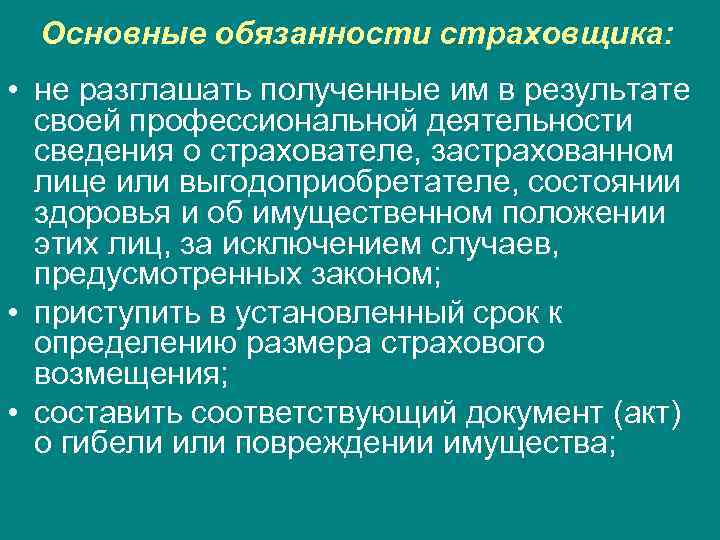 Основные обязанности страховщика:

• не разглашать полученные им в результате своей профессиональной деятельности сведения о страхователе, застрахованном лице или выгодоприобретателе, состоянии здоровья и об имущественном положении этих лиц, за исключением случаев, предусмотренных законом;

• приступить в установленный срок к определению размера страхового возмещения;

• составить соответствующий документ (акт) о гибели или повреждении имущества;